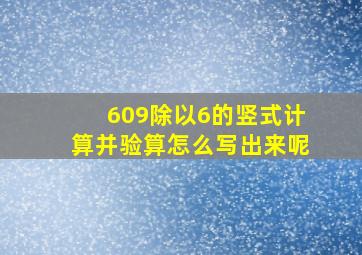 609除以6的竖式计算并验算怎么写出来呢